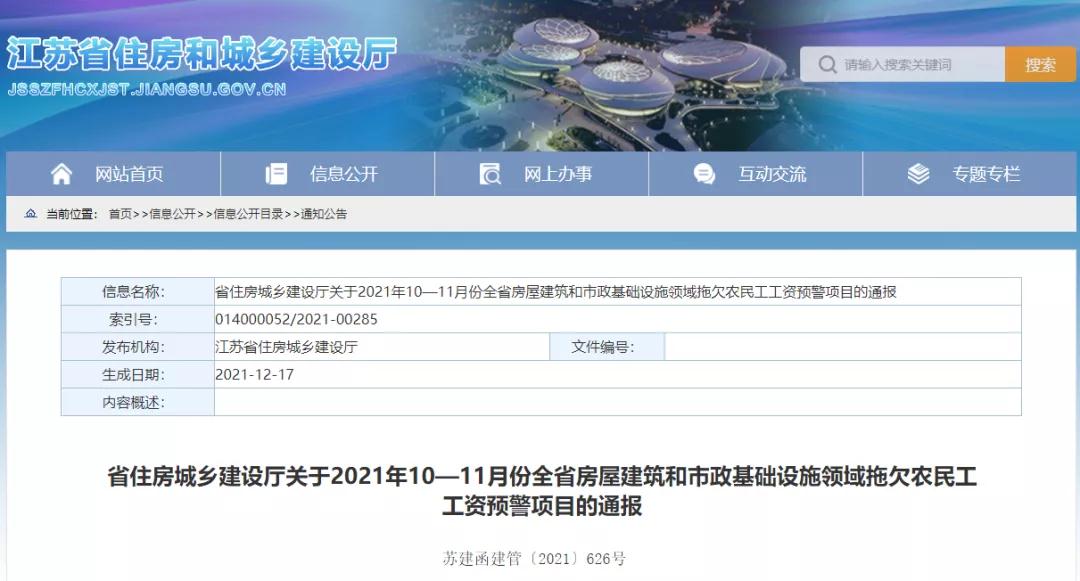 江苏省住房和城乡建设厅
JSSZFHCXJST.JIANGSU.GOV.CN

请输入搜索关键词
搜索

网站首页
信息公开
网上办事
互动交流
专题专栏

当前位置： 首页>>信息公开>>信息公开目录>>通知公告

| 信息名称: | 省住房城乡建设厅关于2021年10—11月份全省房屋建筑和市政基础设施领域拖欠农民工工资预警项目的通报 | | |
|---|---|---|---|
| 索引号: | 014000052/2021-00285 | | |
| 发布机构: | 江苏省住房城乡建设厅 | 文件编号: | |
| 生成日期: | 2021-12-17 | | |
| 内容概述: | | | |

省住房城乡建设厅关于2021年10—11月份全省房屋建筑和市政基础设施领域拖欠农民工工资预警项目的通报

苏建函建管〔2021〕626号